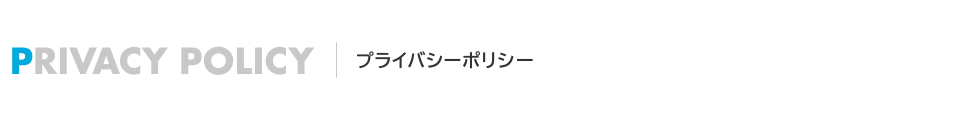 PRIVACY POLICY

プライバシーポリシー